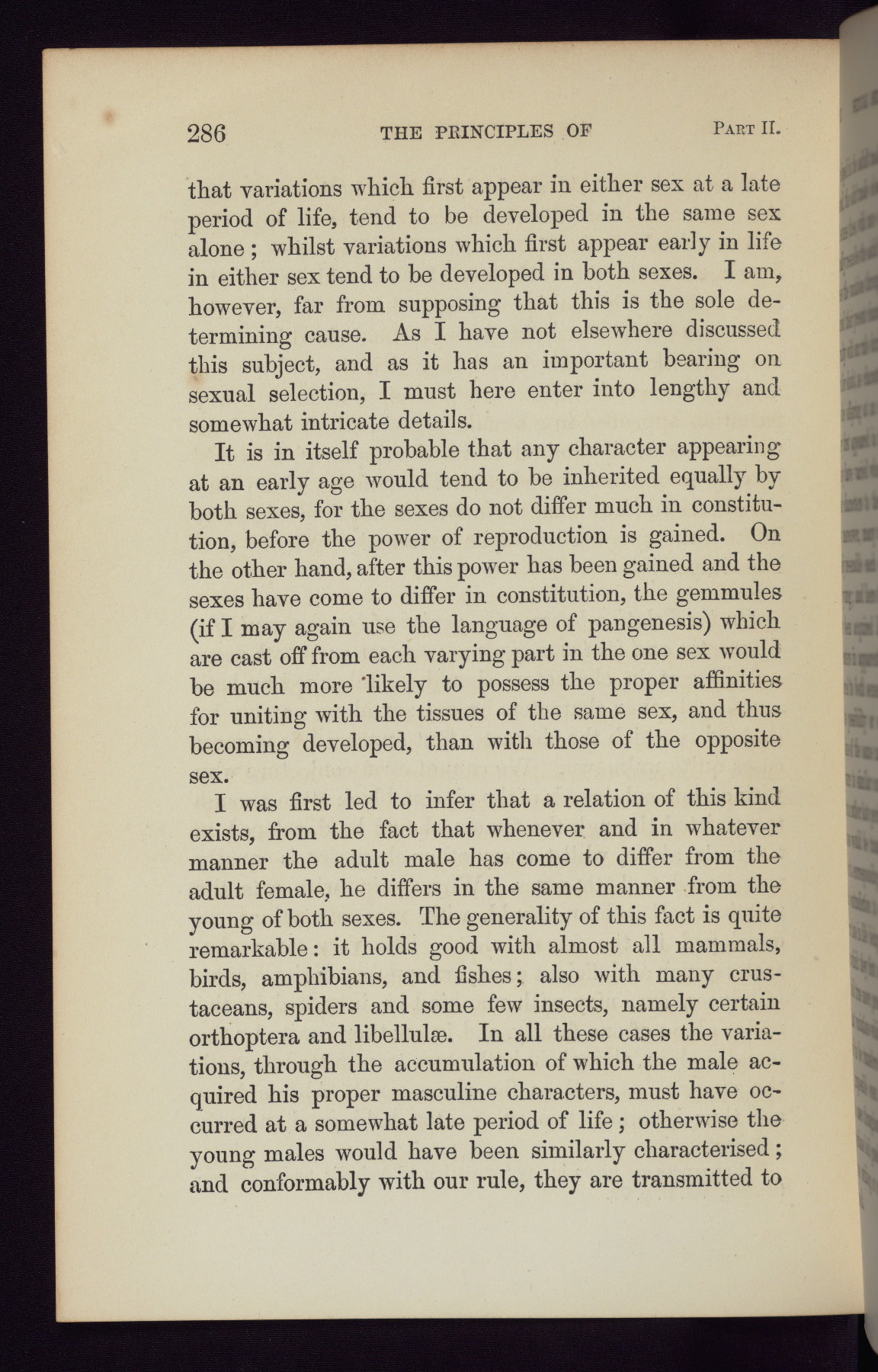 286 THE PRINCIPLES OF PART II.

that variations which first appear in either sex at a late period of life, tend to be developed in the same sex alone; whilst variations which first appear early in life in either sex tend to be developed in both sexes. I am, however, far from supposing that this is the sole determining cause. As I have not elsewhere discussed this subject, and as it has an important bearing on sexual selection, I must here enter into lengthy and somewhat intricate details.

It is in itself probable that any character appearing at an early age would tend to be inherited equally by both sexes, for the sexes do not differ much in constitution, before the power of reproduction is gained. On the other hand, after this power has been gained and the sexes have come to differ in constitution, the gemmules (if I may again use the language of pangenesis) which are cast off from each varying part in the one sex would be much more likely to possess the proper affinities for uniting with the tissues of the same sex, and thus becoming developed, than with those of the opposite sex.

I was first led to infer that a relation of this kind exists, from the fact that whenever and in whatever manner the adult male has come to differ from the adult female, he differs in the same manner from the young of both sexes. The generality of this fact is quite remarkable: it holds good with almost all mammals, birds, amphibians, and fishes; also with many crustaceans, spiders and some few insects, namely certain orthoptera and libellulæ. In all these cases the variations, through the accumulation of which the male acquired his proper masculine characters, must have occurred at a somewhat late period of life; otherwise the young males would have been similarly characterised; and conformably with our rule, they are transmitted to